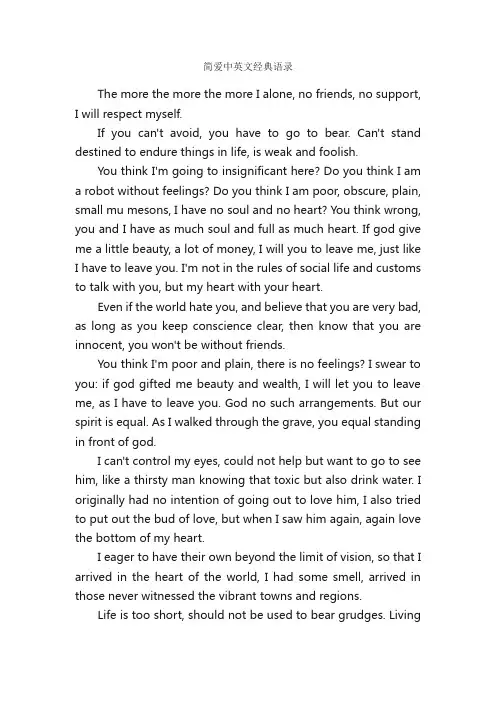 简爱中英文经典语录

The more the more the more I alone, no friends, no support, I will respect myself.

If you can't avoid, you have to go to bear. Can't stand destined to endure things in life, is weak and foolish.

You think I'm going to insignificant here? Do you think I am a robot without feelings? Do you think I am poor, obscure, plain, small mu mesons, I have no soul and no heart? You think wrong, you and I have as much soul and full as much heart. If god give me a little beauty, a lot of money, I will you to leave me, just like I have to leave you. I'm not in the rules of social life and customs to talk with you, but my heart with your heart.

Even if the world hate you, and believe that you are very bad, as long as you keep conscience clear, then know that you are innocent, you won't be without friends.

You think I'm poor and plain, there is no feelings? I swear to you: if god gifted me beauty and wealth, I will let you to leave me, as I have to leave you. God no such arrangements. But our spirit is equal. As I walked through the grave, you equal standing in front of god.

I can't control my eyes, could not help but want to go to see him, like a thirsty man knowing that toxic but also drink water. I originally had no intention of going out to love him, I also tried to put out the bud of love, but when I saw him again, again love the bottom of my heart.

I eager to have their own beyond the limit of vision, so that I arrived in the heart of the world, I had some smell, arrived in those never witnessed the vibrant towns and regions.

Life is too short, should not be used to bear grudges. Living